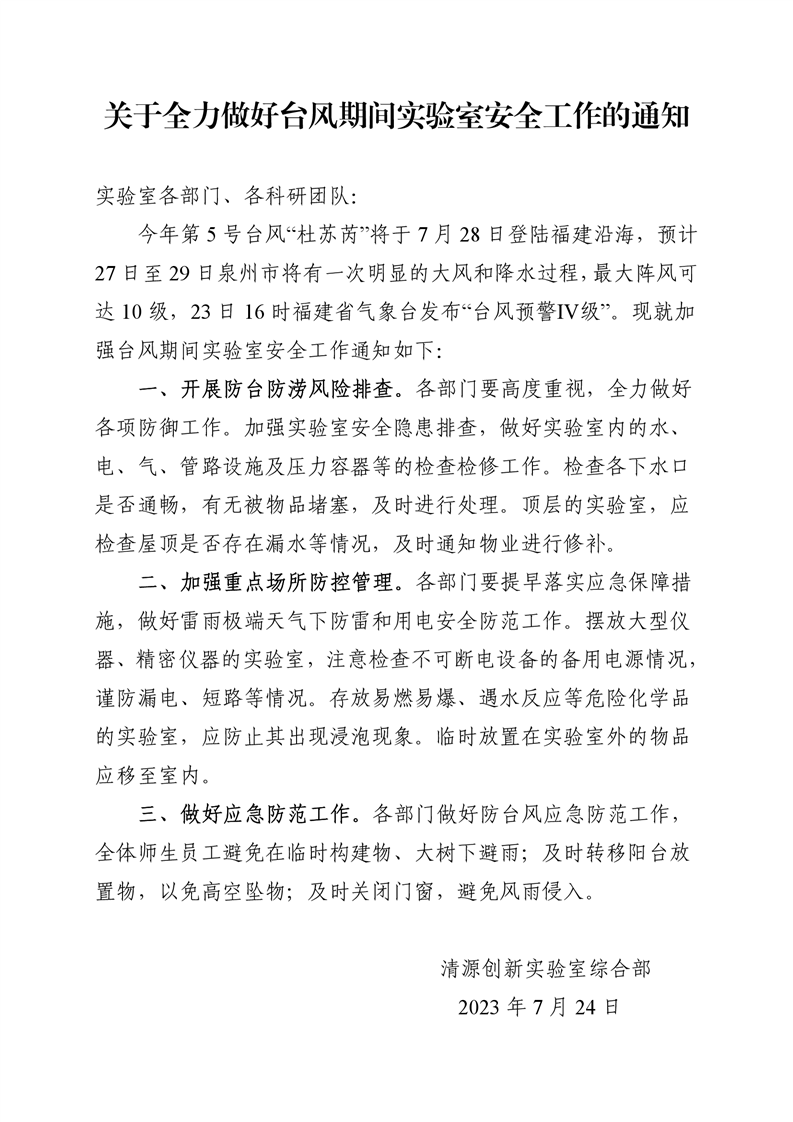 关于全力做好台风期间实验室安全工作的通知

实验室各部门、各科研团队:

今年第 5 号台风“杜苏芮”将于 7 月 28 日登陆福建沿海，预计 27 日至 29 日泉州市将有一次明显的大风和降水过程，最大阵风可达 10 级，23 日 16 时福建省气象台发布“台风预警IV级”。现就加强台风期间实验室安全工作通知如下:

一、开展防台防涝风险排查。各部门要高度重视，全力做好各项防御工作。加强实验室安全隐患排查，做好实验室内的水、电、气、管路设施及压力容器等的检查检修工作。检查各下水口是否通畅，有无被物品堵塞，及时进行处理。顶层的实验室，应检查屋顶是否存在漏水等情况，及时通知物业进行修补。

二、加强重点场所防控管理。各部门要提早落实应急保障措施，做好雷雨极端天气下防雷和用电安全防范工作。摆放大型仪器、精密仪器的实验室，注意检查不可断电设备的备用电源情况，谨防漏电、短路等情况。存放易燃易爆、遇水反应等危险化学品的实验室，应防止其出现浸泡现象。临时放置在实验室外的物品应移至室内。

三、做好应急防范工作。各部门做好防台风应急防范工作，全体师生员工避免在临时构建物、大树下避雨；及时转移阳台放置物，以免高空坠物；及时关闭门窗，避免风雨侵入。

清源创新实验室综合部
2023 年 7 月 24 日